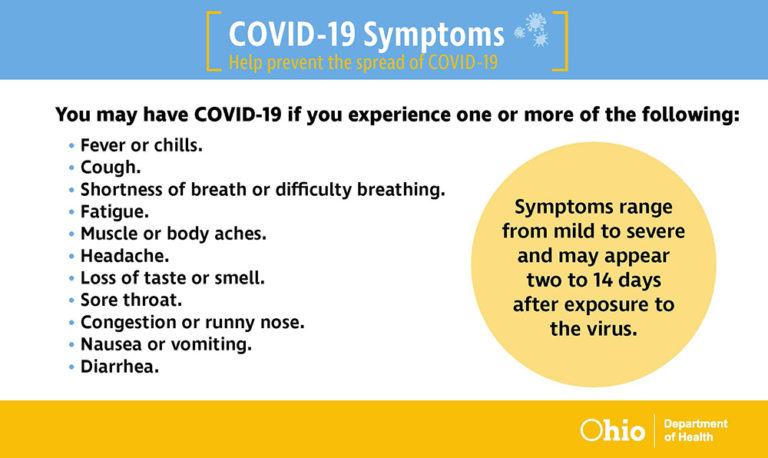 COVID-19 Symptoms
Help prevent the spread of COVID-19

You may have COVID-19 if you experience one or more of the following:

• Fever or chills.
• Cough.
• Shortness of breath or difficulty breathing.
• Fatigue.
• Muscle or body aches.
• Headache.
• Loss of taste or smell.
• Sore throat.
• Congestion or runny nose.
• Nausea or vomiting.
• Diarrhea.

Symptoms range from mild to severe and may appear two to 14 days after exposure to the virus.

Ohio
Department of Health